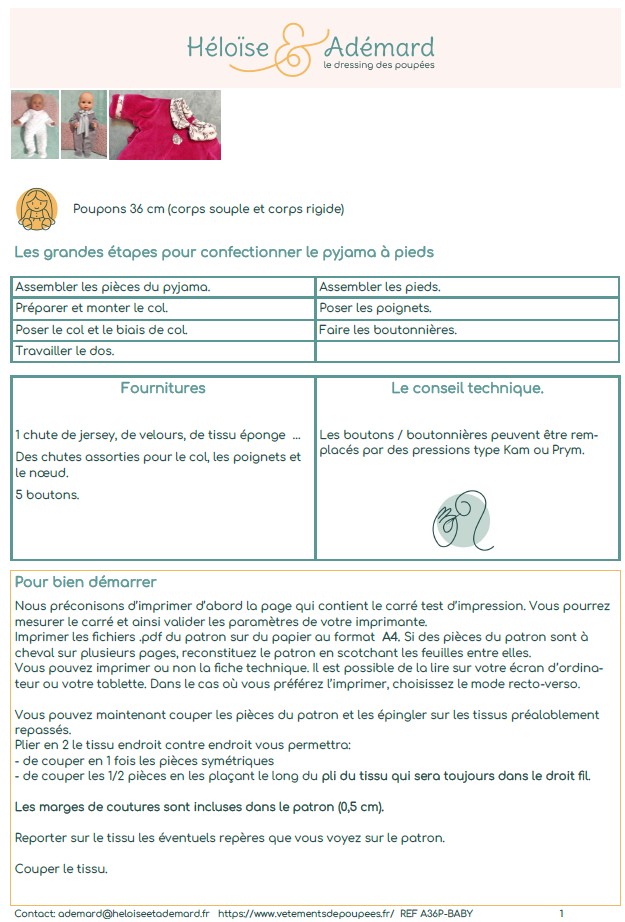 Héloïse & Adémard
le dressing des poupées

Poupons 36 cm (corps souple et corps rigide)

Les grandes étapes pour confectionner le pyjama à pieds

| Assembler les pièces du pyjama. | Assembler les pieds. |
|---|---|
| Préparer et monter le col. | Poser les poignets. |
| Poser le col et le biais de col. | Faire les boutonnières. |
| Travailler le dos. | |

| Fournitures | Le conseil technique. |
|---|---|
| 1 chute de jersey, de velours, de tissu éponge ... Des chutes assorties pour le col, les poignets et le nœud. 5 boutons. | Les boutons / boutonnières peuvent être remplacés par des pressions type Kam ou Prym. |

Pour bien démarrer
Nous préconisons d'imprimer d'abord la page qui contient le carré test d'impression. Vous pourrez mesurer le carré et ainsi valider les paramètres de votre imprimante.
Imprimer les fichiers .pdf du patron sur du papier au format A4. Si des pièces du patron sont à cheval sur plusieurs pages, reconstituez le patron en scotchant les feuilles entre elles.
Vous pouvez imprimer ou non la fiche technique. Il est possible de la lire sur votre écran d'ordinateur ou votre tablette. Dans le cas où vous préférez l'imprimer, choisissez le mode recto-verso.

Vous pouvez maintenant couper les pièces du patron et les épingler sur les tissus préalablement repassés.
Plier en 2 le tissu endroit contre endroit vous permettra:
- de couper en 1 fois les pièces symétriques
- de couper les 1/2 pièces en les plaçant le long du pli du tissu qui sera toujours dans le droit fil.

Les marges de coutures sont incluses dans le patron (0,5 cm).

Reporter sur le tissu les éventuels repères que vous voyez sur le patron.

Couper le tissu.

Contact: ademard@heloiseetademard.fr https://www.vetementsdepoupees.fr/ REF A36P-BABY 1